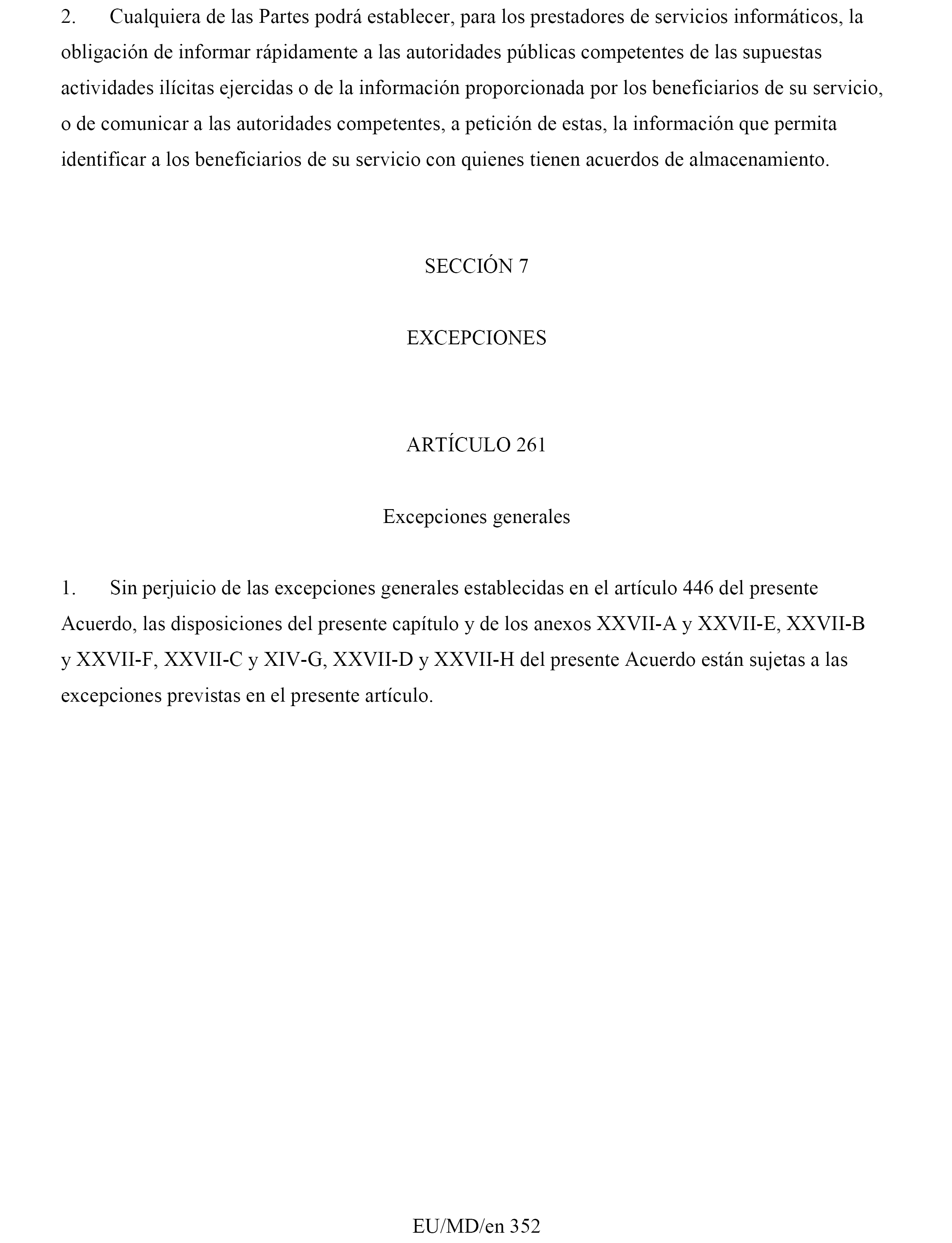 2. Cualquiera de las Partes podrá establecer, para los prestadores de servicios informáticos, la obligación de informar rápidamente a las autoridades públicas competentes de las supuestas actividades ilícitas ejercidas o de la información proporcionada por los beneficiarios de su servicio, o de comunicar a las autoridades competentes, a petición de estas, la información que permita identificar a los beneficiarios de su servicio con quienes tienen acuerdos de almacenamiento.

SECCIÓN 7

EXCEPCIONES

ARTÍCULO 261

Excepciones generales

1. Sin perjuicio de las excepciones generales establecidas en el artículo 446 del presente Acuerdo, las disposiciones del presente capítulo y de los anexos XXVII-A y XXVII-E, XXVII-B y XXVII-F, XXVII-C y XIV-G, XXVII-D y XXVII-H del presente Acuerdo están sujetas a las excepciones previstas en el presente artículo.

EU/MD/en 352